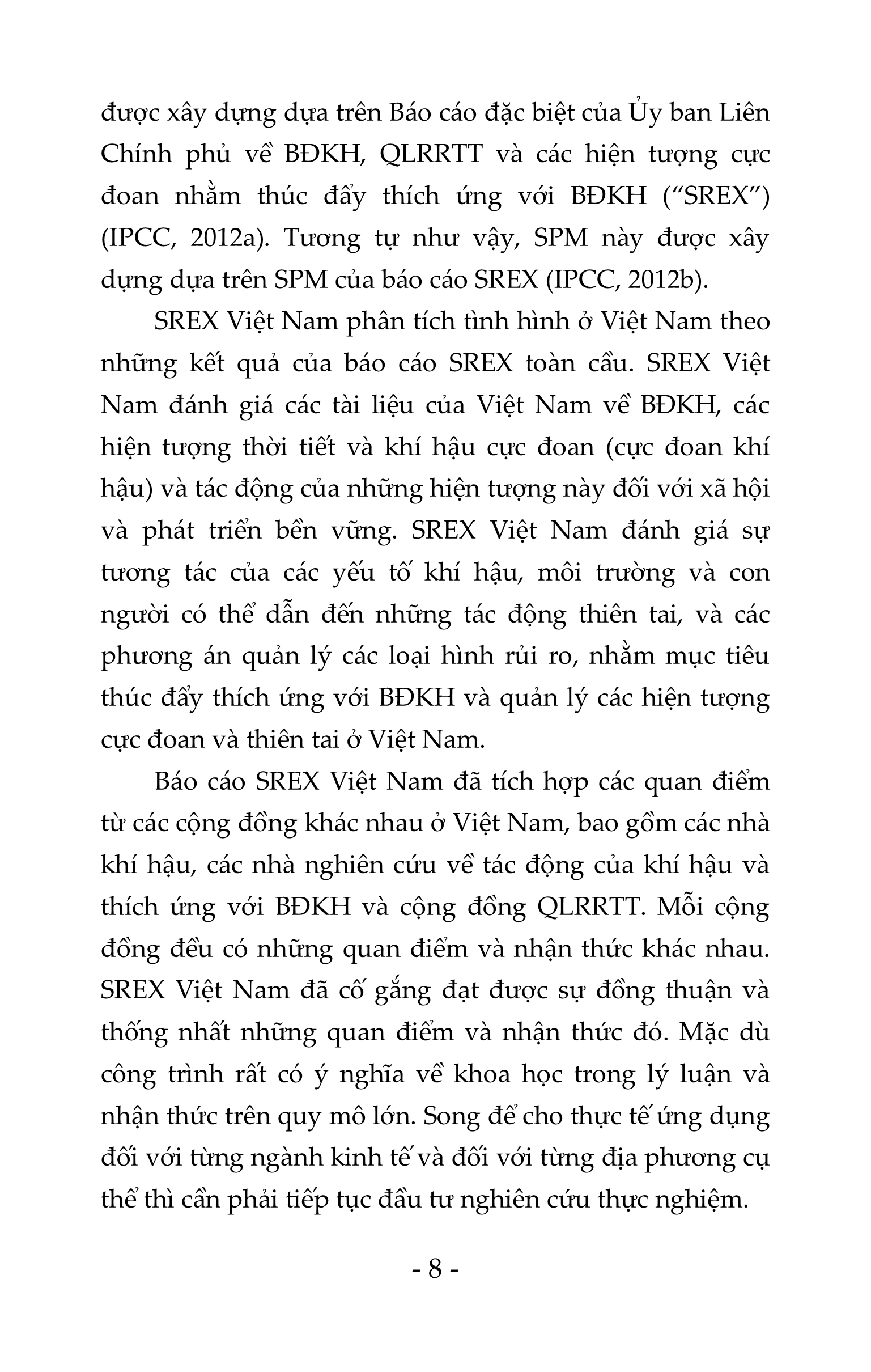 được xây dựng dựa trên Báo cáo đặc biệt của Ủy ban Liên Chính phủ về BĐKH, QLRRTT và các hiện tượng cực đoan nhằm thúc đẩy thích ứng với BĐKH (“SREX”) (IPCC, 2012a). Tương tự như vậy, SPM này được xây dựng dựa trên SPM của báo cáo SREX (IPCC, 2012b).

SREX Việt Nam phân tích tình hình ở Việt Nam theo những kết quả của báo cáo SREX toàn cầu. SREX Việt Nam đánh giá các tài liệu của Việt Nam về BĐKH, các hiện tượng thời tiết và khí hậu cực đoan (cực đoan khí hậu) và tác động của những hiện tượng này đối với xã hội và phát triển bền vững. SREX Việt Nam đánh giá sự tương tác của các yếu tố khí hậu, môi trường và con người có thể dẫn đến những tác động thiên tai, và các phương án quản lý các loại hình rủi ro, nhằm mục tiêu thúc đẩy thích ứng với BĐKH và quản lý các hiện tượng cực đoan và thiên tai ở Việt Nam.

Báo cáo SREX Việt Nam đã tích hợp các quan điểm từ các cộng đồng khác nhau ở Việt Nam, bao gồm các nhà khí hậu, các nhà nghiên cứu về tác động của khí hậu và thích ứng với BĐKH và cộng đồng QLRRTT. Mỗi cộng đồng đều có những quan điểm và nhận thức khác nhau. SREX Việt Nam đã cố gắng đạt được sự đồng thuận và thống nhất những quan điểm và nhận thức đó. Mặc dù công trình rất có ý nghĩa về khoa học trong lý luận và nhận thức trên quy mô lớn. Song để cho thực tế ứng dụng đối với từng ngành kinh tế và đối với từng địa phương cụ thể thì cần phải tiếp tục đầu tư nghiên cứu thực nghiệm.

- 8 -